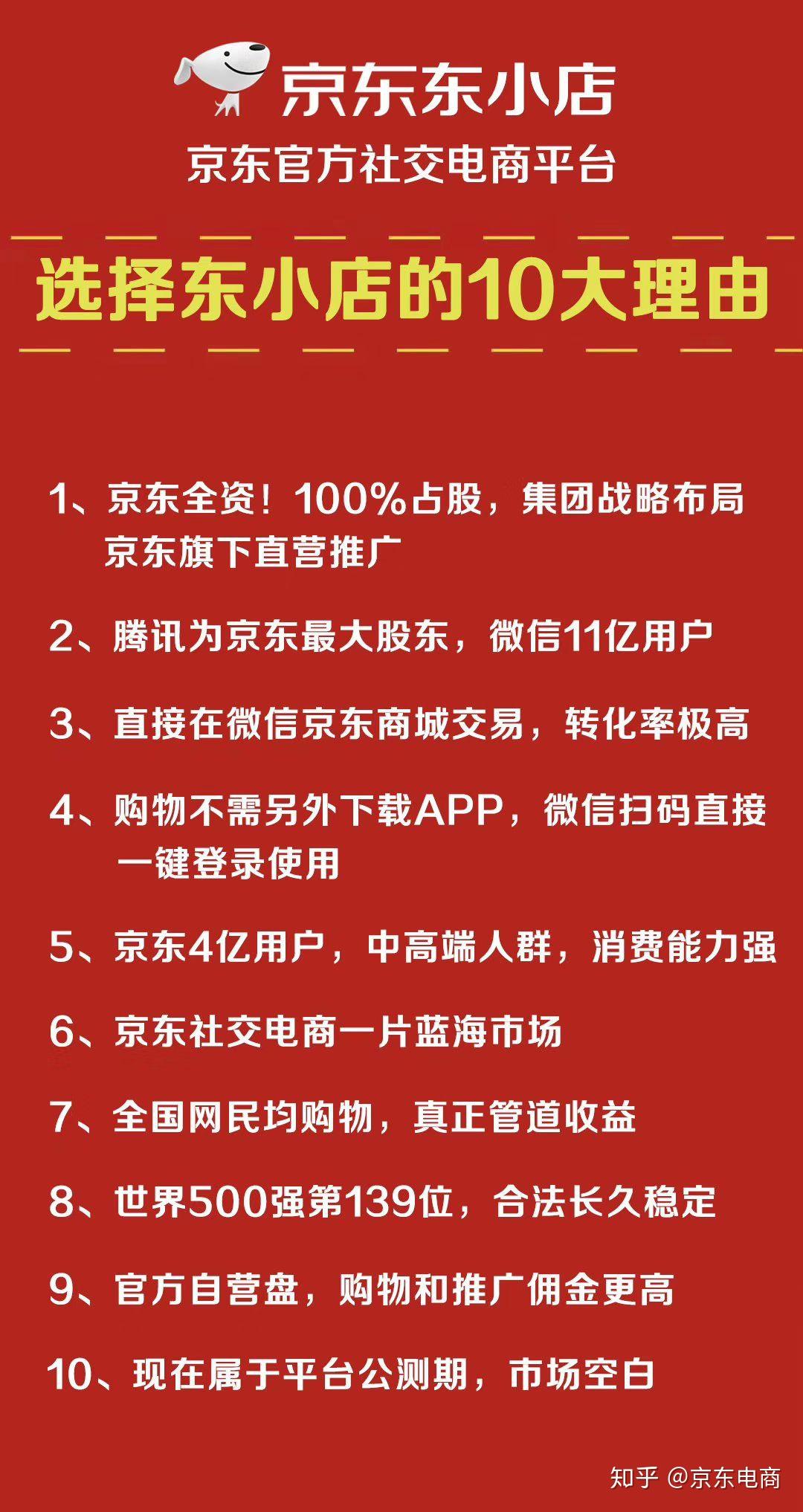 京东东小店

京东官方社交电商平台

选择东小店的10大理由

1、京东全资！100%占股，集团战略布局 京东旗下直营推广

2、腾讯为京东最大股东，微信11亿用户

3、直接在微信京东商城交易，转化率极高

4、购物不需另外下载APP，微信扫码直接一键登录使用

5、京东4亿用户，中高端人群，消费能力强

6、京东社交电商一片蓝海市场

7、全国网民均购物，真正管道收益

8、世界500强第139位，合法长久稳定

9、官方自营盘，购物和推广佣金更高

10、现在属于平台公测期，市场空白

知乎 @京东电商